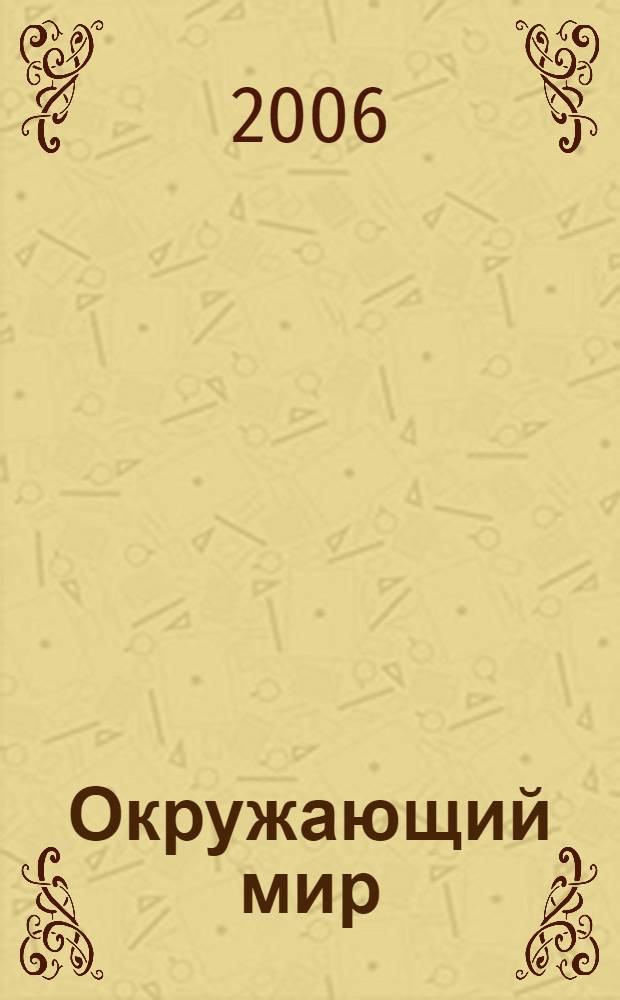 2006

Окружающий мир